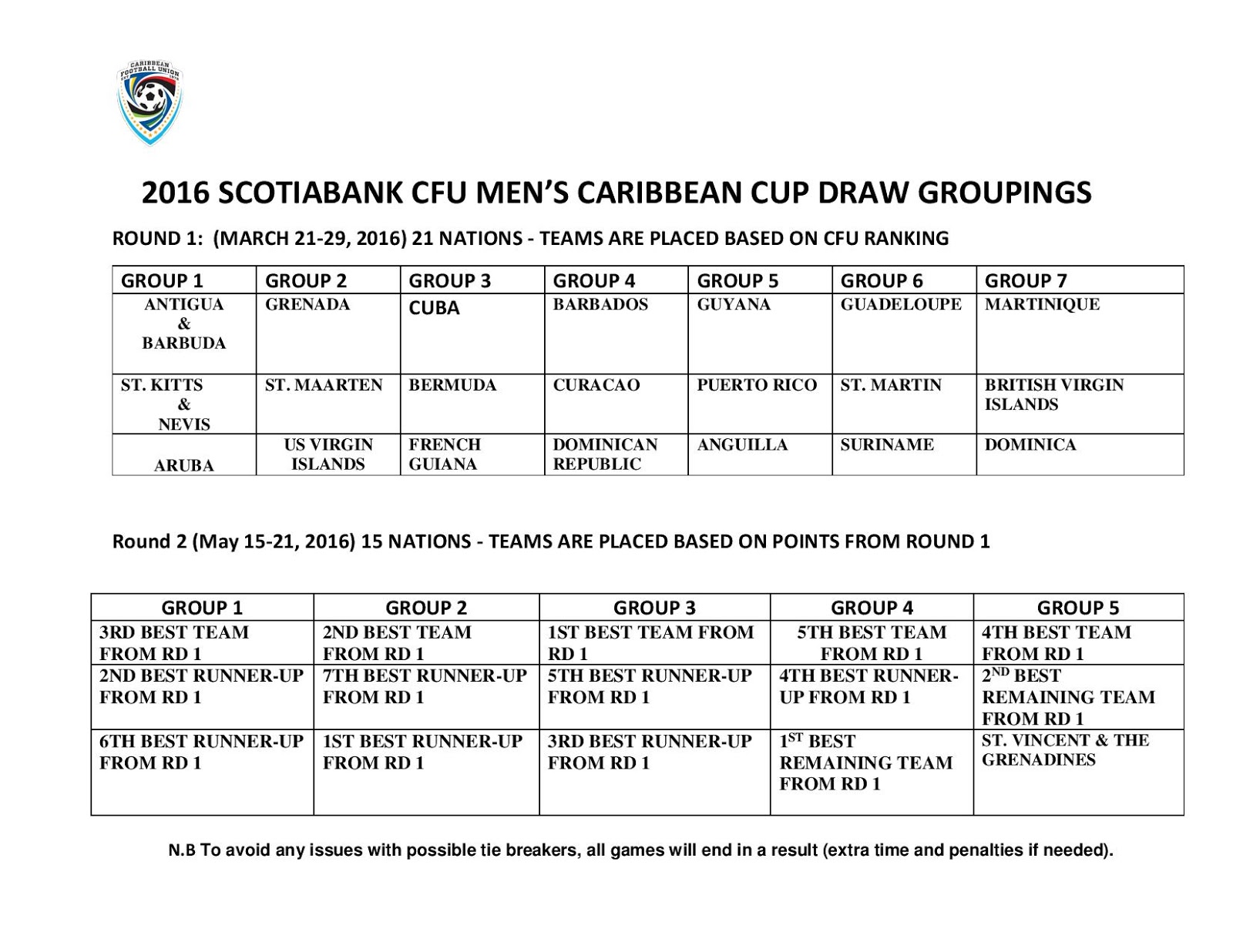 CARIBBEAN FOOTBALL UNION

2016 SCOTIABANK CFU MEN'S CARIBBEAN CUP DRAW GROUPINGS

ROUND 1: (MARCH 21-29, 2016) 21 NATIONS - TEAMS ARE PLACED BASED ON CFU RANKING

| GROUP 1 | GROUP 2 | GROUP 3 | GROUP 4 | GROUP 5 | GROUP 6 | GROUP 7 |
|---|---|---|---|---|---|---|
| ANTIGUA & BARBUDA | GRENADA | CUBA | BARBADOS | GUYANA | GUADELOUPE | MARTINIQUE |
| ST. KITTS & NEVIS | ST. MAARTEN | BERMUDA | CURACAO | PUERTO RICO | ST. MARTIN | BRITISH VIRGIN ISLANDS |
| ARUBA | US VIRGIN ISLANDS | FRENCH GUIANA | DOMINICAN REPUBLIC | ANGUILLA | SURINAME | DOMINICA |

Round 2 (May 15-21, 2016) 15 NATIONS - TEAMS ARE PLACED BASED ON POINTS FROM ROUND 1

| GROUP 1 | GROUP 2 | GROUP 3 | GROUP 4 | GROUP 5 |
|---|---|---|---|---|
| 3RD BEST TEAM FROM RD 1 | 2ND BEST TEAM FROM RD 1 | 1ST BEST TEAM FROM RD 1 | 5TH BEST TEAM FROM RD 1 | 4TH BEST TEAM FROM RD 1 |
| 2ND BEST RUNNER-UP FROM RD 1 | 7TH BEST RUNNER-UP FROM RD 1 | 5TH BEST RUNNER-UP FROM RD 1 | 4TH BEST RUNNER-UP FROM RD 1 | $2^{ND}$ BEST REMAINING TEAM FROM RD 1 |
| 6TH BEST RUNNER-UP FROM RD 1 | 1ST BEST RUNNER-UP FROM RD 1 | 3RD BEST RUNNER-UP FROM RD 1 | $1^{ST}$ BEST REMAINING TEAM FROM RD 1 | ST. VINCENT & THE GRENADINES |

N.B To avoid any issues with possible tie breakers, all games will end in a result (extra time and penalties if needed).